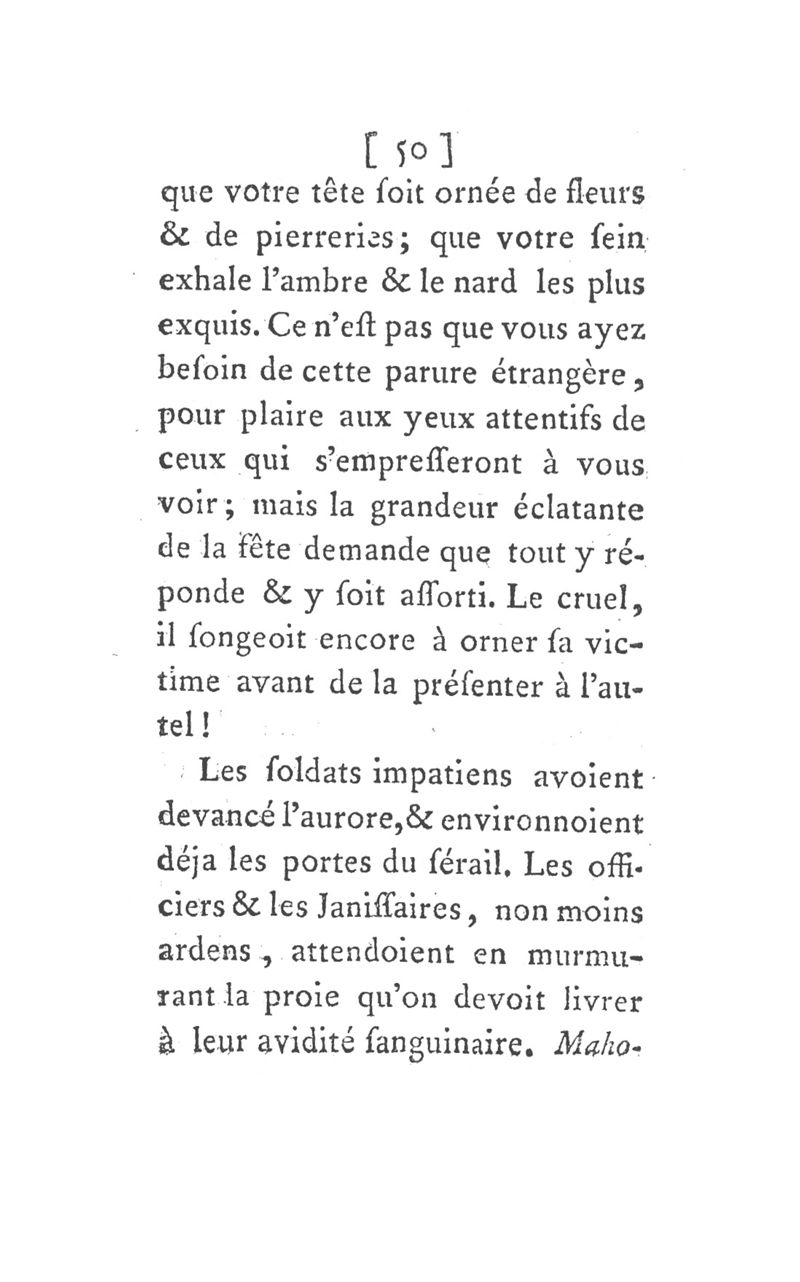 [ 50 ]

que votre tête ſoit ornée de fleurs & de pierreries; que votre ſein exhale l'ambre & le nard les plus exquis. Ce n'eſt pas que vous ayez beſoin de cette parure étrangère, pour plaire aux yeux attentifs de ceux qui s'empreſſeront à vous voir; mais la grandeur éclatante de la fête demande que tout y réponde & y ſoit aſſorti. Le cruel, il ſongeoit encore à orner ſa victime avant de la préſenter à l'autel!

Les ſoldats impatiens avoient devancé l'aurore, & environnoient déja les portes du ſérail. Les officiers & les Janiſſaires, non moins ardens, attendoient en murmurant la proie qu'on devoit livrer à leur avidité ſanguinaire. Maho-